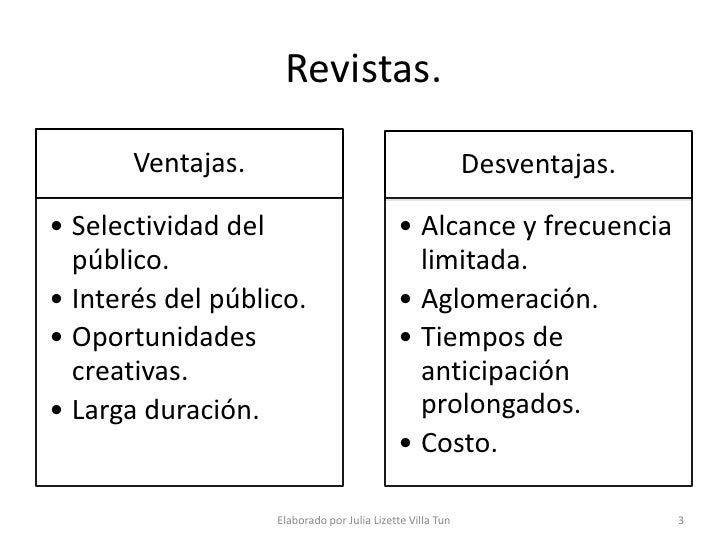 Revistas.

Ventajas.

• Selectividad del público.
• Interés del público.
• Oportunidades creativas.
• Larga duración.

Desventajas.

• Alcance y frecuencia limitada.
• Aglomeración.
• Tiempos de anticipación prolongados.
• Costo.

Elaborado por Julia Lizette Villa Tun

3